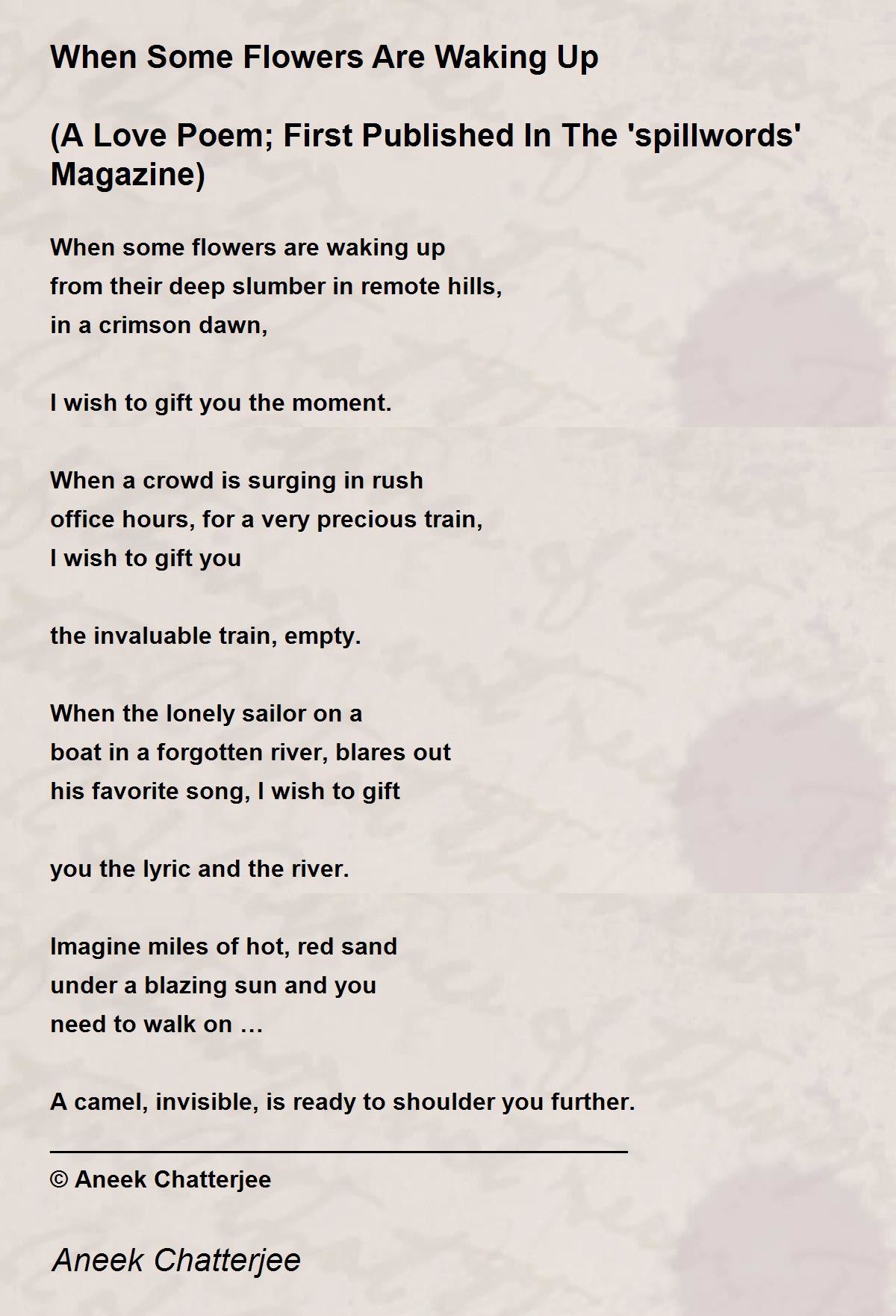 When Some Flowers Are Waking Up

(A Love Poem; First Published In The 'spillwords' Magazine)

When some flowers are waking up
from their deep slumber in remote hills,
in a crimson dawn,

I wish to gift you the moment.

When a crowd is surging in rush
office hours, for a very precious train,
I wish to gift you

the invaluable train, empty.

When the lonely sailor on a
boat in a forgotten river, blares out
his favorite song, I wish to gift

you the lyric and the river.

Imagine miles of hot, red sand
under a blazing sun and you
need to walk on …

A camel, invisible, is ready to shoulder you further.

© Aneek Chatterjee

Aneek Chatterjee